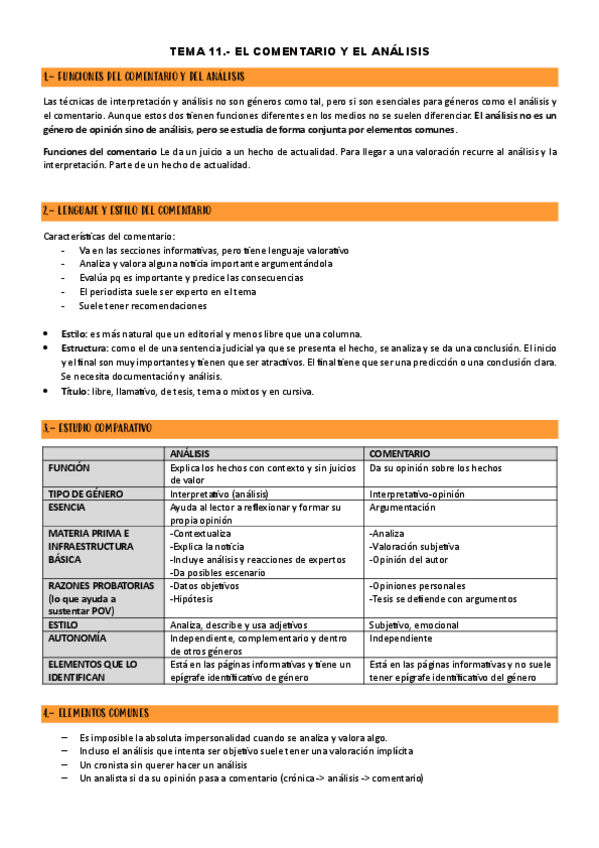 TEMA 11.- EL COMENTARIO Y EL ANÁLISIS

1.- FUNCIONES DEL COMENTARIO Y DEL ANÁLISIS

Las técnicas de interpretación y análisis no son géneros como tal, pero si son esenciales para géneros como el análisis y el comentario. Aunque estos dos tienen funciones diferentes en los medios no se suelen diferenciar. El análisis no es un género de opinión sino de análisis, pero se estudia de forma conjunta por elementos comunes.

Funciones del comentario Le da un juicio a un hecho de actualidad. Para llegar a una valoración recurre al análisis y la interpretación. Parte de un hecho de actualidad.

2.- LENGUAJE Y ESTILO DEL COMENTARIO

Características del comentario:
- Va en las secciones informativas, pero tiene lenguaje valorativo
- Analiza y valora alguna noticia importante argumentándola
- Evalúa pq es importante y predice las consecuencias
- El periodista suele ser experto en el tema
- Suele tener recomendaciones

• Estilo: es más natural que un editorial y menos libre que una columna.
• Estructura: como el de una sentencia judicial ya que se presenta el hecho, se analiza y se da una conclusión. El inicio y el final son muy importantes y tienen que ser atractivos. El final tiene que ser una predicción o una conclusión clara. Se necesita documentación y análisis.
• Título: libre, llamativo, de tesis, tema o mixtos y en cursiva.

3.- ESTUDIO COMPARATIVO

| | ANÁLISIS | COMENTARIO |
|---|---|---|
| FUNCIÓN | Explica los hechos con contexto y sin juicios de valor | Da su opinión sobre los hechos |
| TIPO DE GÉNERO | Interpretativo (análisis) | Interpretativo-opinión |
| ESENCIA | Ayuda al lector a reflexionar y formar su propia opinión | Argumentación |
| MATERIA PRIMA E INFRAESTRUCTURA BÁSICA | -Contextualiza -Explica la noticia -Incluye análisis y reacciones de expertos -Da posibles escenario | -Analiza -Valoración subjetiva -Opinión del autor |
| RAZONES PROBATORIAS (lo que ayuda a sustentar POV) | -Datos objetivos -Hipótesis | -Opiniones personales -Tesis se defiende con argumentos |
| ESTILO | Analiza, describe y usa adjetivos | Subjetivo, emocional |
| AUTONOMÍA | Independiente, complementario y dentro de otros géneros | Independiente |
| ELEMENTOS QUE LO IDENTIFICAN | Está en las páginas informativas y tiene un epígrafe identificativo de género | Está en las páginas informativas y no suele tener epígrafe identificativo del género |

4.- ELEMENTOS COMUNES

– Es imposible la absoluta impersonalidad cuando se analiza y valora algo.
– Incluso el análisis que intenta ser objetivo suele tener una valoración implícita
– Un cronista sin querer hacer un análisis
– Un analista si da su opinión pasa a comentario (crónica -> análisis -> comentario)